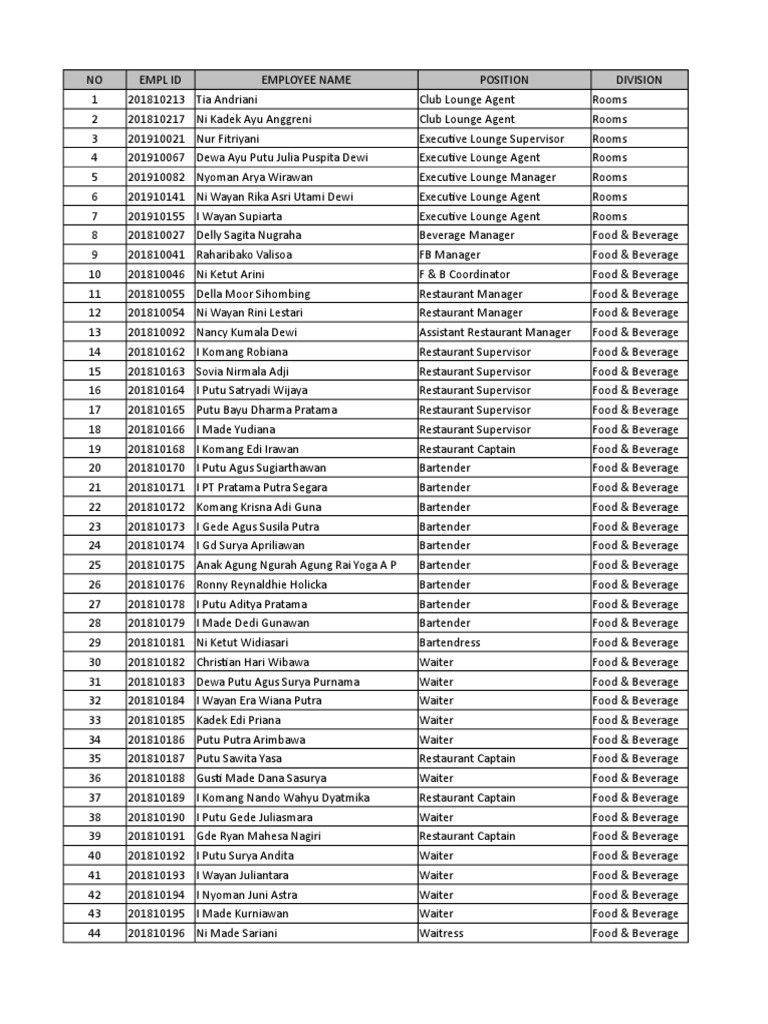 | NO | EMPL ID | EMPLOYEE NAME | POSITION | DIVISION |
|---|---|---|---|---|
| 1 | 201810213 | Tia Andriani | Club Lounge Agent | Rooms |
| 2 | 201810217 | Ni Kadek Ayu Anggreni | Club Lounge Agent | Rooms |
| 3 | 201910021 | Nur Fitriyani | Executive Lounge Supervisor | Rooms |
| 4 | 201910067 | Dewa Ayu Putu Julia Puspita Dewi | Executive Lounge Agent | Rooms |
| 5 | 201910082 | Nyoman Arya Wirawan | Executive Lounge Manager | Rooms |
| 6 | 201910141 | Ni Wayan Rika Asri Utami Dewi | Executive Lounge Agent | Rooms |
| 7 | 201910155 | I Wayan Supiarta | Executive Lounge Agent | Rooms |
| 8 | 201810027 | Delly Sagita Nugraha | Beverage Manager | Food & Beverage |
| 9 | 201810041 | Raharibako Valisoa | FB Manager | Food & Beverage |
| 10 | 201810046 | Ni Ketut Arini | F & B Coordinator | Food & Beverage |
| 11 | 201810055 | Della Moor Sihombing | Restaurant Manager | Food & Beverage |
| 12 | 201810054 | Ni Wayan Rini Lestari | Restaurant Manager | Food & Beverage |
| 13 | 201810092 | Nancy Kumala Dewi | Assistant Restaurant Manager | Food & Beverage |
| 14 | 201810162 | I Komang Robiana | Restaurant Supervisor | Food & Beverage |
| 15 | 201810163 | Sovia Nirmala Adji | Restaurant Supervisor | Food & Beverage |
| 16 | 201810164 | I Putu Satryadi Wijaya | Restaurant Supervisor | Food & Beverage |
| 17 | 201810165 | Putu Bayu Dharma Pratama | Restaurant Supervisor | Food & Beverage |
| 18 | 201810166 | I Made Yudiana | Restaurant Supervisor | Food & Beverage |
| 19 | 201810168 | I Komang Edi Irawan | Restaurant Captain | Food & Beverage |
| 20 | 201810170 | I Putu Agus Sugiarthawan | Bartender | Food & Beverage |
| 21 | 201810171 | I PT Pratama Putra Segara | Bartender | Food & Beverage |
| 22 | 201810172 | Komang Krisna Adi Guna | Bartender | Food & Beverage |
| 23 | 201810173 | I Gede Agus Susila Putra | Bartender | Food & Beverage |
| 24 | 201810174 | I Gd Surya Apriliawan | Bartender | Food & Beverage |
| 25 | 201810175 | Anak Agung Ngurah Agung Rai Yoga A P | Bartender | Food & Beverage |
| 26 | 201810176 | Ronny Reynaldhie Holicka | Bartender | Food & Beverage |
| 27 | 201810178 | I Putu Aditya Pratama | Bartender | Food & Beverage |
| 28 | 201810179 | I Made Dedi Gunawan | Bartender | Food & Beverage |
| 29 | 201810181 | Ni Ketut Widiasari | Bartendress | Food & Beverage |
| 30 | 201810182 | Christian Hari Wibawa | Waiter | Food & Beverage |
| 31 | 201810183 | Dewa Putu Agus Surya Purnama | Waiter | Food & Beverage |
| 32 | 201810184 | I Wayan Era Wiana Putra | Waiter | Food & Beverage |
| 33 | 201810185 | Kadek Edi Priana | Waiter | Food & Beverage |
| 34 | 201810186 | Putu Putra Arimbawa | Waiter | Food & Beverage |
| 35 | 201810187 | Putu Sawita Yasa | Restaurant Captain | Food & Beverage |
| 36 | 201810188 | Gusti Made Dana Sasurya | Waiter | Food & Beverage |
| 37 | 201810189 | I Komang Nando Wahyu Dyatmika | Restaurant Captain | Food & Beverage |
| 38 | 201810190 | I Putu Gede Juliasmara | Waiter | Food & Beverage |
| 39 | 201810191 | Gde Ryan Mahesa Nagiri | Restaurant Captain | Food & Beverage |
| 40 | 201810192 | I Putu Surya Andita | Waiter | Food & Beverage |
| 41 | 201810193 | I Wayan Juliantara | Waiter | Food & Beverage |
| 42 | 201810194 | I Nyoman Juni Astra | Waiter | Food & Beverage |
| 43 | 201810195 | I Made Kurniawan | Waiter | Food & Beverage |
| 44 | 201810196 | Ni Made Sariani | Waitress | Food & Beverage |